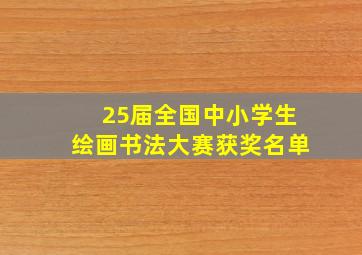 25届全国中小学生
绘画书法大赛获奖名单